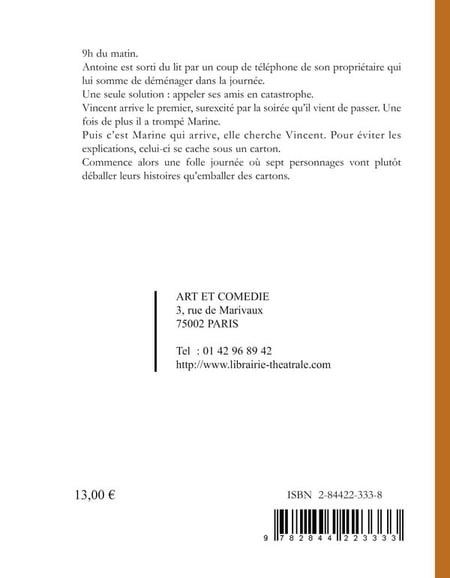 9h du matin.
Antoine est sorti du lit par un coup de téléphone de son propriétaire qui lui somme de déménager dans la journée.
Une seule solution : appeler ses amis en catastrophe.
Vincent arrive le premier, surexcité par la soirée qu'il vient de passer. Une fois de plus il a trompé Marine.
Puis c'est Marine qui arrive, elle cherche Vincent. Pour éviter les explications, celui-ci se cache sous un carton.
Commence alors une folle journée où sept personnages vont plutôt déballer leurs histoires qu'emballer des cartons.

ART ET COMEDIE
3, rue de Marivaux
75002 PARIS

Tel : 01 42 96 89 42
http://www.librairie-theatrale.com

13,00 €

ISBN 2-84422-333-8

9 782844 223333